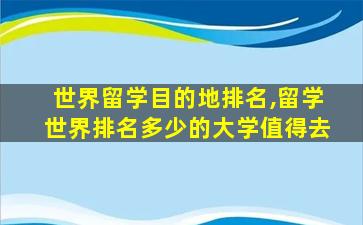 世界留学目的地排名,留学世界排名多少的大学值得去